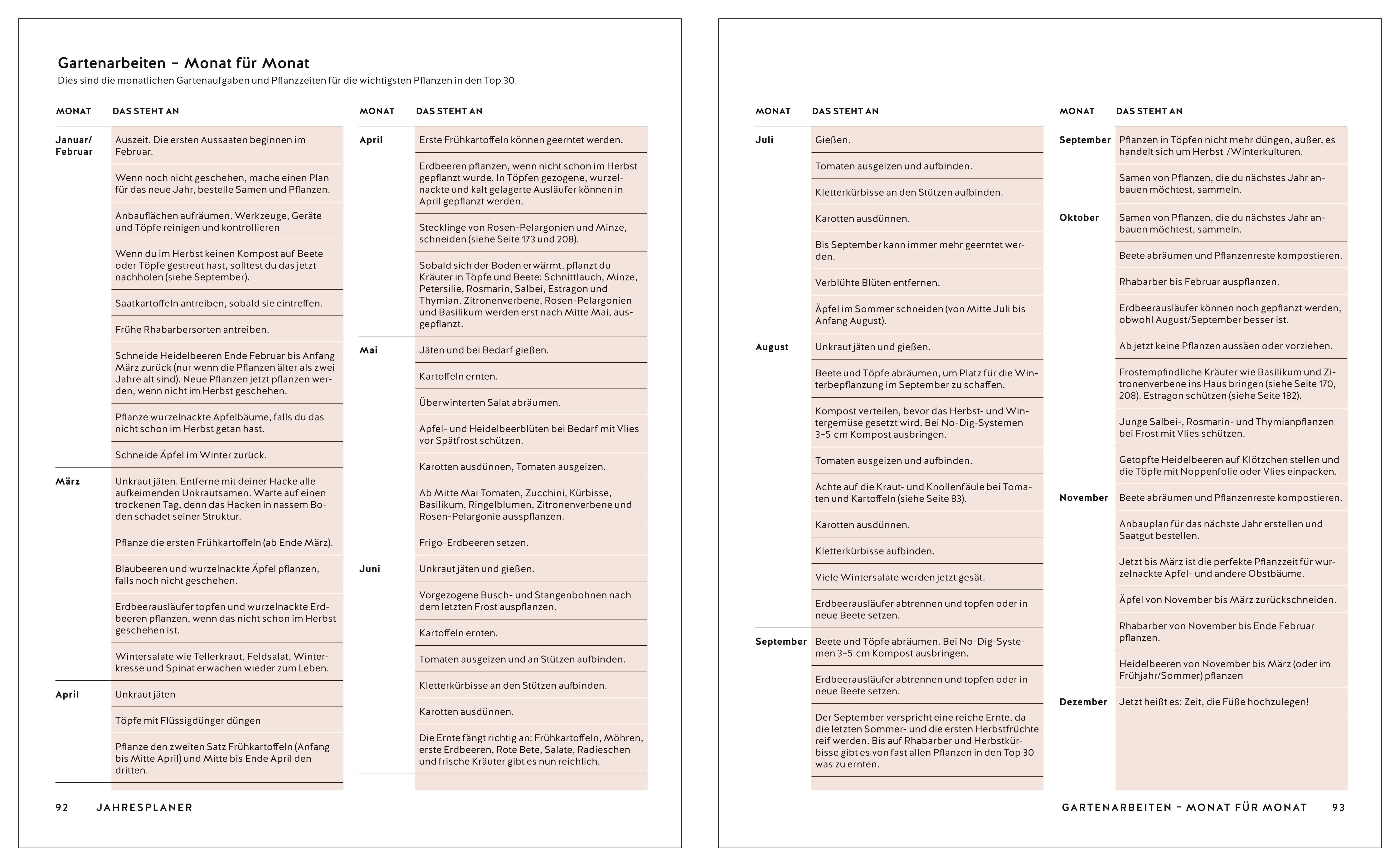 Gartenarbeiten – Monat für Monat

Dies sind die monatlichen Gartenaufgaben und Pflanzzeiten für die wichtigsten Pflanzen in den Top 30.

| MONAT | DAS STEHT AN |
|---|---|
| Januar/ Februar | Auszeit. Die ersten Aussaaten beginnen im Februar. |
| | Wenn noch nicht geschehen, mache einen Plan für das neue Jahr, bestelle Samen und Pflanzen. |
| | Anbauflächen aufräumen. Werkzeuge, Geräte und Töpfe reinigen und kontrollieren |
| | Wenn du im Herbst keinen Kompost auf Beete oder Töpfe gestreut hast, solltest du das jetzt nachholen (siehe September). |
| | Saatkartoffeln antreiben, sobald sie eintreffen. |
| | Frühe Rhabarbersorten antreiben. |
| | Schneide Heidelbeeren Ende Februar bis Anfang März zurück (nur wenn die Pflanzen älter als zwei Jahre alt sind). Neue Pflanzen jetzt pflanzen werden, wenn nicht im Herbst geschehen. |
| | Pflanze wurzelnackte Apfelbäume, falls du das nicht schon im Herbst getan hast. |
| | Schneide Äpfel im Winter zurück. |
| März | Unkraut jäten. Entferne mit deiner Hacke alle aufkeimenden Unkrautsamen. Warte auf einen trockenen Tag, denn das Hacken in nassem Boden schadet seiner Struktur. |
| | Pflanze die ersten Frühkartoffeln (ab Ende März). |
| | Blaubeeren und wurzelnackte Äpfel pflanzen, falls noch nicht geschehen. |
| | Erdbeerausläufer topfen und wurzelnackte Erdbeeren pflanzen, wenn das nicht schon im Herbst geschehen ist. |
| | Wintersalate wie Tellerkraut, Feldsalat, Winterkresse und Spinat erwachen wieder zum Leben. |
| April | Unkraut jäten |
| | Töpfe mit Flüssigdünger düngen |
| | Pflanze den zweiten Satz Frühkartoffeln (Anfang bis Mitte April) und Mitte bis Ende April den dritten. |

| MONAT | DAS STEHT AN |
|---|---|
| April | Erste Frühkartoffeln können geerntet werden. |
| | Erdbeeren pflanzen, wenn nicht schon im Herbst gepflanzt wurde. In Töpfen gezogene, wurzelnackte und kalt gelagerte Ausläufer können in April gepflanzt werden. |
| | Stecklinge von Rosen-Pelargonien und Minze, schneiden (siehe Seite 173 und 208). |
| | Sobald sich der Boden erwärmt, pflanzt du Kräuter in Töpfe und Beete: Schnittlauch, Minze, Petersilie, Rosmarin, Salbei, Estragon und Thymian. Zitronenverbene, Rosen-Pelargonien und Basilikum werden erst nach Mitte Mai, ausgepflanzt. |
| Mai | Jäten und bei Bedarf gießen. |
| | Kartoffeln ernten. |
| | Überwinterten Salat abräumen. |
| | Apfel- und Heidelbeerblüten bei Bedarf mit Vlies vor Spätfrost schützen. |
| | Karotten ausdünnen, Tomaten ausgeizen. |
| | Ab Mitte Mai Tomaten, Zucchini, Kürbisse, Basilikum, Ringelblumen, Zitronenverbene und Rosen-Pelargonie auspflanzen. |
| | Frigo-Erdbeeren setzen. |
| Juni | Unkraut jäten und gießen. |
| | Vorgezogene Busch- und Stangenbohnen nach dem letzten Frost auspflanzen. |
| | Kartoffeln ernten. |
| | Tomaten ausgeizen und an Stützen aufbinden. |
| | Kletterkürbisse an den Stützen aufbinden. |
| | Karotten ausdünnen. |
| | Die Ernte fängt richtig an: Frühkartoffeln, Möhren, erste Erdbeeren, Rote Bete, Salate, Radieschen und frische Kräuter gibt es nun reichlich. |

92 JAHRESPLANER

| MONAT | DAS STEHT AN |
|---|---|
| Juli | Gießen. |
| | Tomaten ausgeizen und aufbinden. |
| | Kletterkürbisse an den Stützen aufbinden. |
| | Karotten ausdünnen. |
| | Bis September kann immer mehr geerntet werden. |
| | Verblühte Blüten entfernen. |
| | Äpfel im Sommer schneiden (von Mitte Juli bis Anfang August). |
| August | Unkraut jäten und gießen. |
| | Beete und Töpfe abräumen, um Platz für die Winterbepflanzung im September zu schaffen. |
| | Kompost verteilen, bevor das Herbst- und Wintergemüse gesetzt wird. Bei No-Dig-Systemen 3–5 cm Kompost ausbringen. |
| | Tomaten ausgeizen und aufbinden. |
| | Achte auf die Kraut- und Knollenfäule bei Tomaten und Kartoffeln (siehe Seite 83). |
| | Karotten ausdünnen. |
| | Kletterkürbisse aufbinden. |
| | Viele Wintersalate werden jetzt gesät. |
| | Erdbeerausläufer abtrennen und topfen oder in neue Beete setzen. |
| September | Beete und Töpfe abräumen. Bei No-Dig-Systemen 3–5 cm Kompost ausbringen. |
| | Erdbeerausläufer abtrennen und topfen oder in neue Beete setzen. |
| | Der September verspricht eine reiche Ernte, da die letzten Sommer- und die ersten Herbstfrüchte reif werden. Bis auf Rhabarber und Herbstkürbisse gibt es von fast allen Pflanzen in den Top 30 was zu ernten. |

| MONAT | DAS STEHT AN |
|---|---|
| September | Pflanzen in Töpfen nicht mehr düngen, außer, es handelt sich um Herbst-/Winterkulturen. |
| | Samen von Pflanzen, die du nächstes Jahr anbauen möchtest, sammeln. |
| Oktober | Samen von Pflanzen, die du nächstes Jahr anbauen möchtest, sammeln. |
| | Beete abräumen und Pflanzenreste kompostieren. |
| | Rhabarber bis Februar auspflanzen. |
| | Erdbeerausläufer können noch gepflanzt werden, obwohl August/September besser ist. |
| | Ab jetzt keine Pflanzen aussäen oder vorziehen. |
| | Frostempfindliche Kräuter wie Basilikum und Zitronenverbene ins Haus bringen (siehe Seite 170, 208). Estragon schützen (siehe Seite 182). |
| | Junge Salbei-, Rosmarin- und Thymianpflanzen bei Frost mit Vlies schützen. |
| | Getopfte Heidelbeeren auf Klötzchen stellen und die Töpfe mit Noppenfolie oder Vlies einpacken. |
| November | Beete abräumen und Pflanzenreste kompostieren. |
| | Anbauplan für das nächste Jahr erstellen und Saatgut bestellen. |
| | Jetzt bis März ist die perfekte Pflanzzeit für wurzelnackte Apfel- und andere Obstbäume. |
| | Äpfel von November bis März zurückschneiden. |
| | Rhabarber von November bis Ende Februar pflanzen. |
| | Heidelbeeren von November bis März (oder im Frühjahr/Sommer) pflanzen |
| Dezember | Jetzt heißt es: Zeit, die Füße hochzulegen! |

GARTENARBEITEN – MONAT FÜR MONAT 93